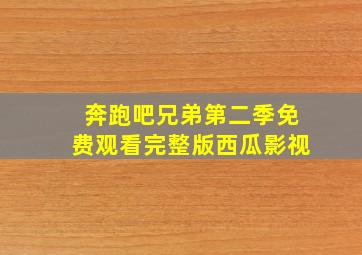 奔跑吧兄弟第二季免费观看完整版西瓜影视